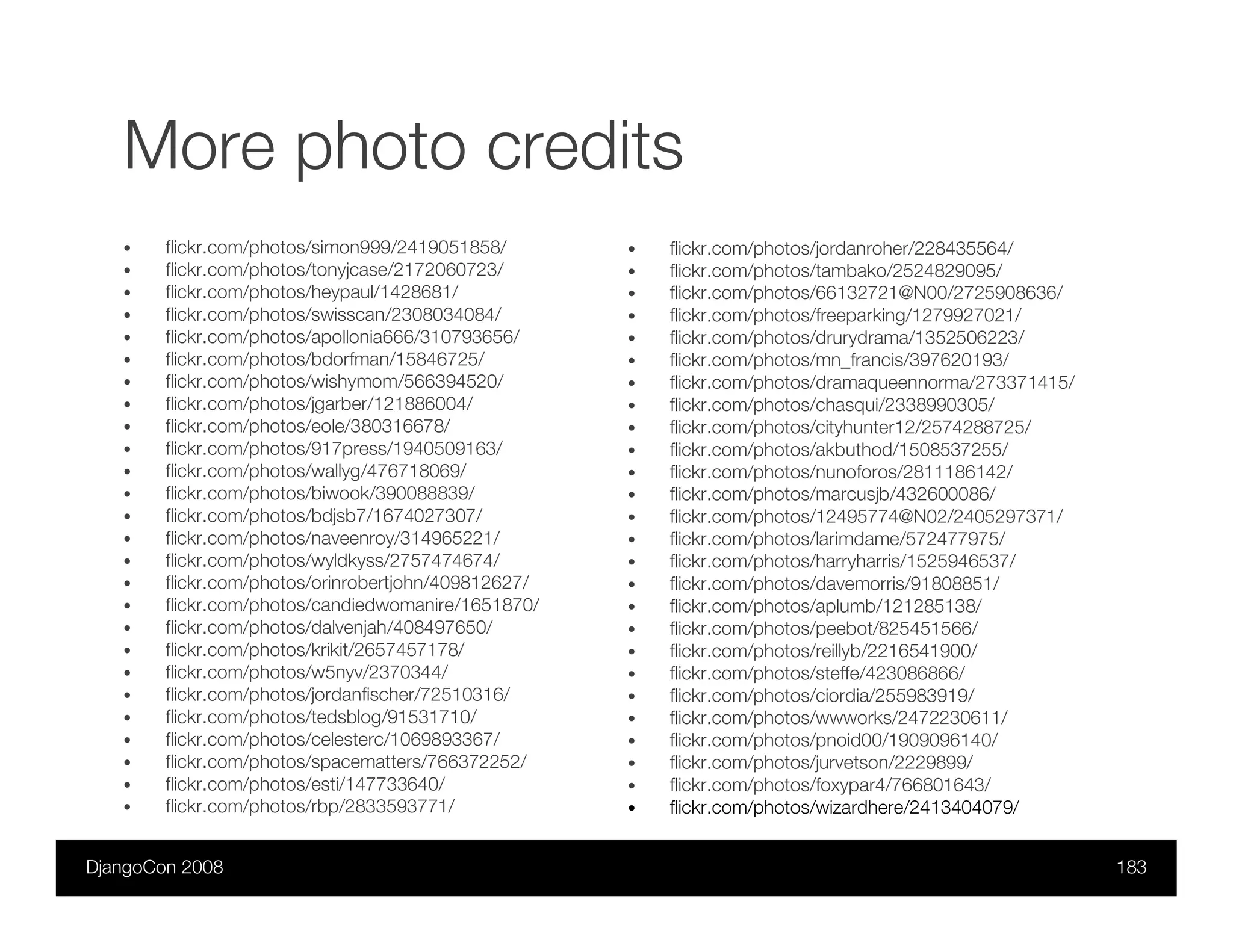 More photo credits

• flickr.com/photos/simon999/2419051858/
• flickr.com/photos/tonyjcase/2172060723/
• flickr.com/photos/heypaul/1428681/
• flickr.com/photos/swisscan/2308034084/
• flickr.com/photos/apollonia666/310793656/
• flickr.com/photos/bdorfman/15846725/
• flickr.com/photos/wishymom/566394520/
• flickr.com/photos/jgarber/121886004/
• flickr.com/photos/eole/380316678/
• flickr.com/photos/917press/1940509163/
• flickr.com/photos/wallyg/476718069/
• flickr.com/photos/biwook/390088839/
• flickr.com/photos/bdjsb7/1674027307/
• flickr.com/photos/naveenroy/314965221/
• flickr.com/photos/wyldkyss/2757474674/
• flickr.com/photos/orinrobertjohn/409812627/
• flickr.com/photos/candiedwomanire/1651870/
• flickr.com/photos/dalvenjah/408497650/
• flickr.com/photos/krikit/2657457178/
• flickr.com/photos/w5nyv/2370344/
• flickr.com/photos/jordanfischer/72510316/
• flickr.com/photos/tedsblog/91531710/
• flickr.com/photos/celesterc/1069893367/
• flickr.com/photos/spacematters/766372252/
• flickr.com/photos/esti/147733640/
• flickr.com/photos/rbp/2833593771/

• flickr.com/photos/jordanroher/228435564/
• flickr.com/photos/tambako/2524829095/
• flickr.com/photos/66132721@N00/2725908636/
• flickr.com/photos/freeparking/1279927021/
• flickr.com/photos/drurydrama/1352506223/
• flickr.com/photos/mn_francis/397620193/
• flickr.com/photos/dramaqueennorma/273371415/
• flickr.com/photos/chasqui/2338990305/
• flickr.com/photos/cityhunter12/2574288725/
• flickr.com/photos/akbuthod/1508537255/
• flickr.com/photos/nunoforos/2811186142/
• flickr.com/photos/marcusjb/432600086/
• flickr.com/photos/12495774@N02/2405297371/
• flickr.com/photos/larimdame/572477975/
• flickr.com/photos/harryharris/1525946537/
• flickr.com/photos/davemorris/91808851/
• flickr.com/photos/aplumb/121285138/
• flickr.com/photos/peebot/825451566/
• flickr.com/photos/reillyb/2216541900/
• flickr.com/photos/steffe/423086866/
• flickr.com/photos/ciordia/255983919/
• flickr.com/photos/wwworks/2472230611/
• flickr.com/photos/pnoid00/1909096140/
• flickr.com/photos/jurvetson/2229899/
• flickr.com/photos/foxypar4/766801643/
• flickr.com/photos/wizardhere/2413404079/

DjangoCon 2008

183